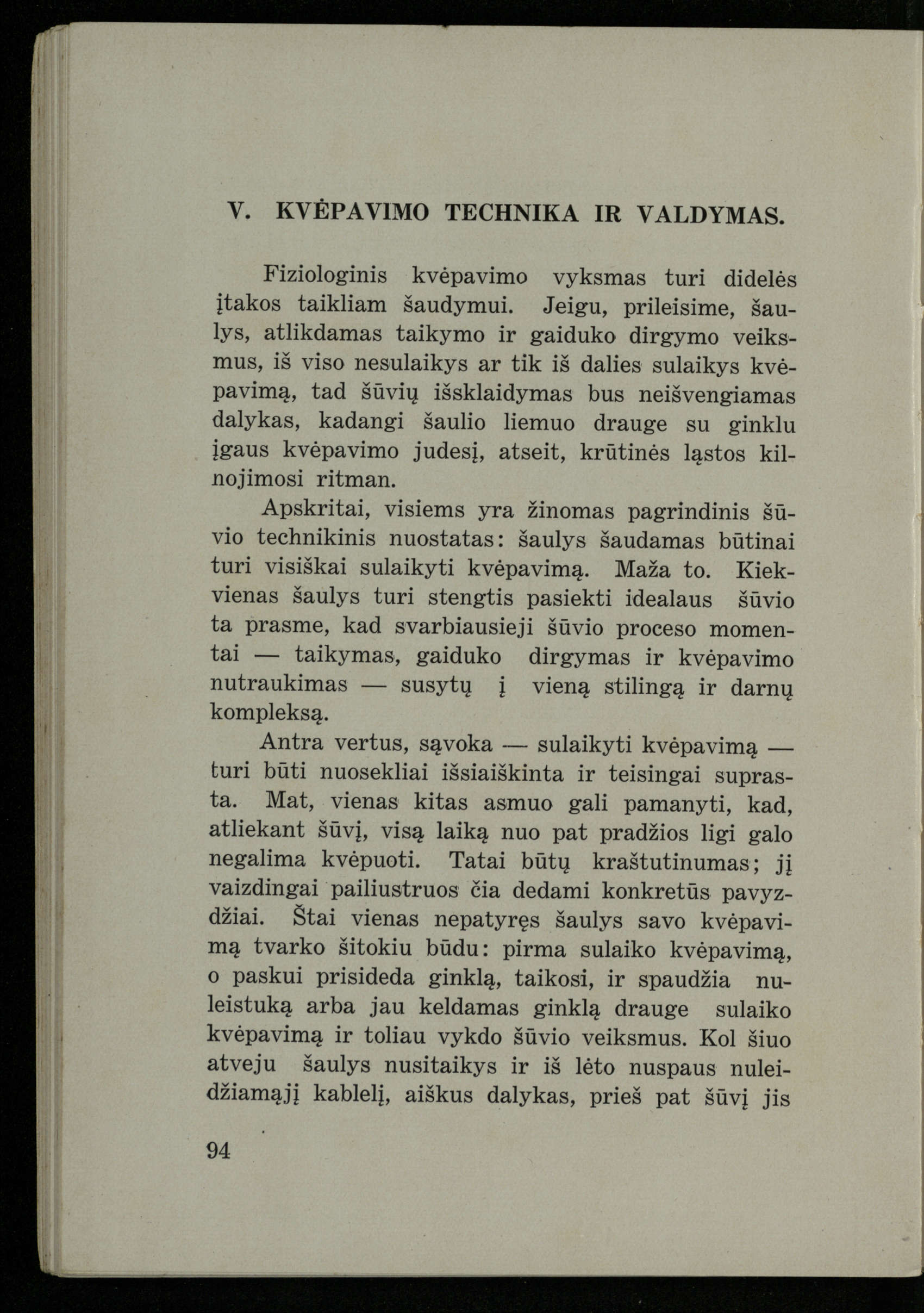 V. KVĖPAVIMO TECHNIKA IR VALDYMAS.

Fiziologinis kvėpavimo vyksmas turi didelės įtakos taikliam šaudymui. Jeigu, prileisime, šaulys, atlikdamas taikymo ir gaiduko dirgymo veiksmus, iš viso nesulaikys ar tik iš dalies sulaikys kvėpavimą, tad šūvių išsklaidymas bus neišvengiamas dalykas, kadangi šaulio liemuo drauge su ginklu įgaus kvėpavimo judesį, atseit, krūtinės ląstos kilnojimosi ritman.

Apskritai, visiems yra žinomas pagrindinis šūvio technikinis nuostatas: šaulys šaudamas būtinai turi visiškai sulaikyti kvėpavimą. Maža to. Kiekvienas šaulys turi stengtis pasiekti idealaus šūvio ta prasme, kad svarbiausieji šūvio proceso momentai — taikymas, gaiduko dirgymas ir kvėpavimo nutraukimas — susytų į vieną stilingą ir darnų kompleksą.

Antra vertus, sąvoka — sulaikyti kvėpavimą — turi būti nuosekliai išsiaiškinta ir teisingai suprasta. Mat, vienas kitas asmuo gali pamanyti, kad, atliekant šūvį, visą laiką nuo pat pradžios ligi galo negalima kvėpuoti. Tatai būtų kraštutinumas; jį vaizdingai pailiustruos čia dedami konkretūs pavyzdžiai. Štai vienas nepatyręs šaulys savo kvėpavimą tvarko šitokiu būdu: pirma sulaiko kvėpavimą, o paskui prisideda ginklą, taikosi, ir spaudžia nuleistuką arba jau keldamas ginklą drauge sulaiko kvėpavimą ir toliau vykdo šūvio veiksmus. Kol šiuo atveju šaulys nusitaikys ir iš lėto nuspaus nuleidžiamąjį kablelį, aiškus dalykas, prieš pat šūvį jis

94